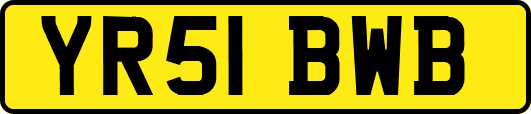 YR51 BWB